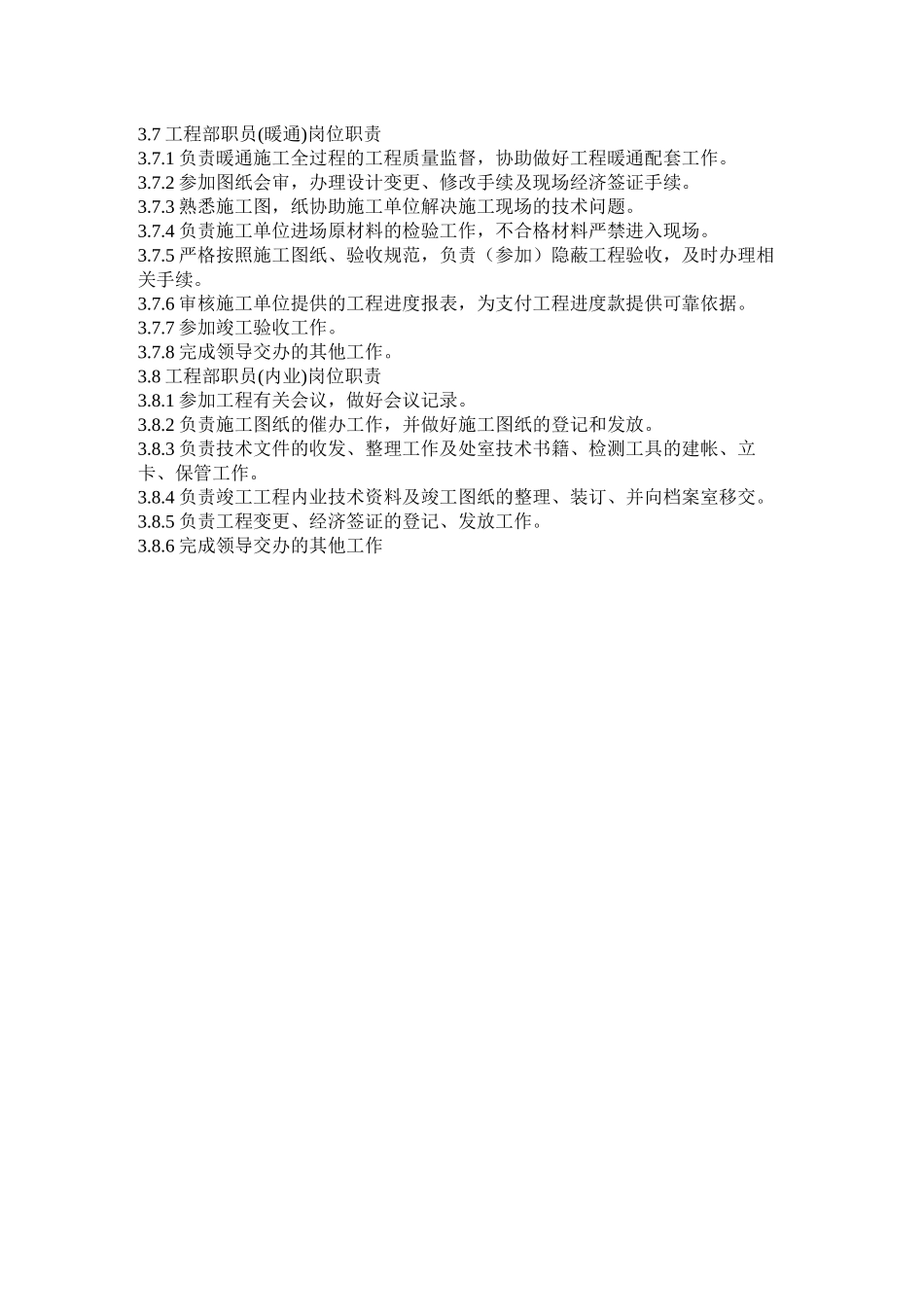 3.7 工程部职员(暖通)岗位职责
3.7.1 负责暖通施工全过程的工程质量监督，协助做好工程暖通配套工作。
3.7.2 参加图纸会审，办理设计变更、修改手续及现场经济签证手续。
3.7.3 熟悉施工图，纸协助施工单位解决施工现场的技术问题。
3.7.4 负责施工单位进场原材料的检验工作，不合格材料严禁进入现场。
3.7.5 严格按照施工图纸、验收规范，负责（参加）隐蔽工程验收，及时办理相关手续。
3.7.6 审核施工单位提供的工程进度报表，为支付工程进度款提供可靠依据。
3.7.7 参加竣工验收工作。
3.7.8 完成领导交办的其他工作。
3.8 工程部职员(内业)岗位职责
3.8.1 参加工程有关会议，做好会议记录。
3.8.2 负责施工图纸的催办工作，并做好施工图纸的登记和发放。
3.8.3 负责技术文件的收发、整理工作及处室技术书籍、检测工具的建帐、立卡、保管工作。
3.8.4 负责竣工工程内业技术资料及竣工图纸的整理、装订、并向档案室移交。
3.8.5 负责工程变更、经济签证的登记、发放工作。
3.8.6 完成领导交办的其他工作